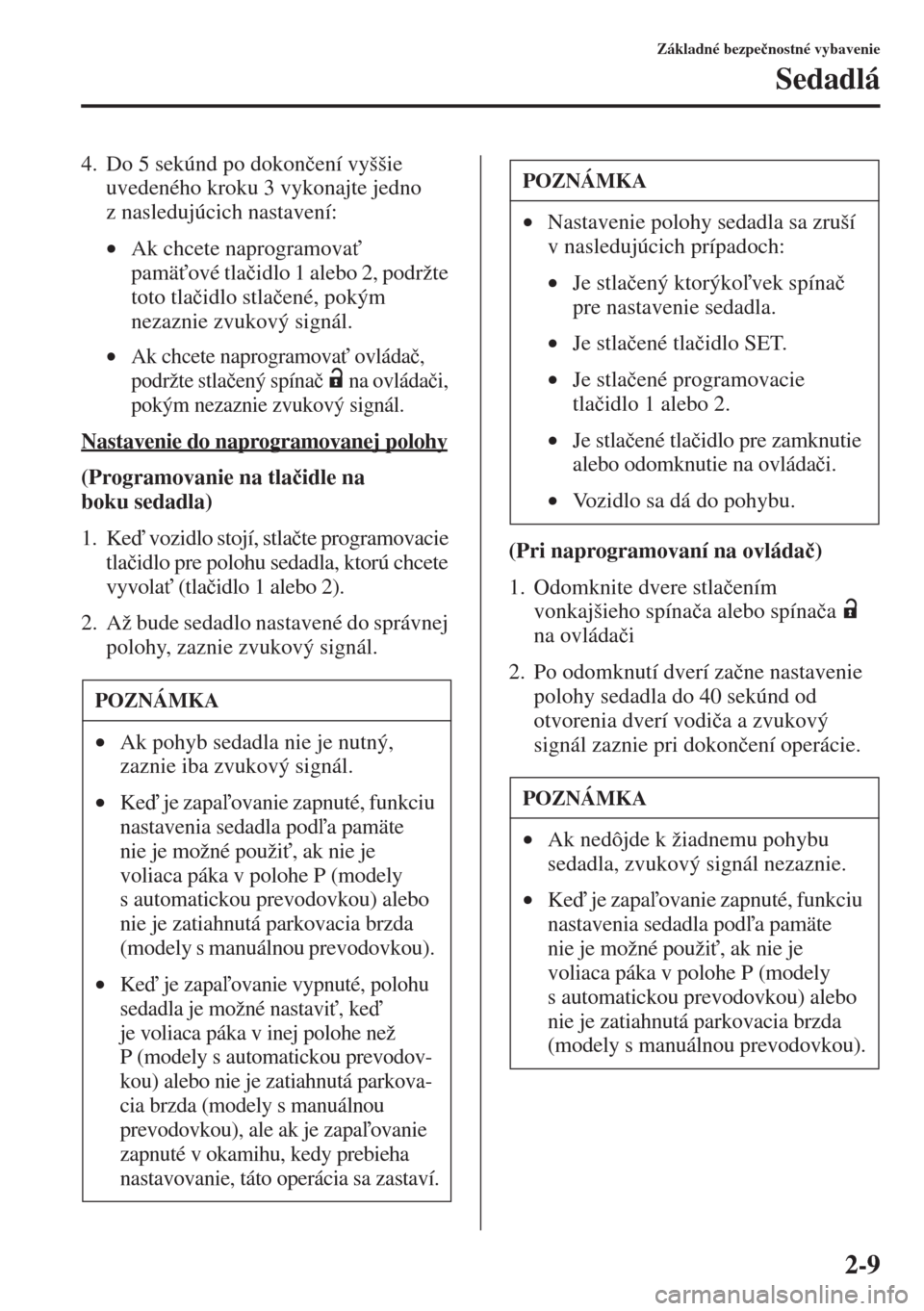 Základné bezpečnostné vybavenie

Sedadlá

4. Do 5 sekúnd po dokončení vyššie uvedeného kroku 3 vykonajte jedno z nasledujúcich nastavení:

• Ak chcete naprogramovať pamäťové tlačidlo 1 alebo 2, podržte toto tlačidlo stlačené, pokým nezaznie zvukový signál.

• Ak chcete naprogramovať ovládač, podržte stlačený spínač na ovládači, pokým nezaznie zvukový signál.

Nastavenie do naprogramovanej polohy

(Programovanie na tlačidle na boku sedadla)

1. Keď vozidlo stojí, stlačte programovacie tlačidlo pre polohu sedadla, ktorú chcete vyvolať (tlačidlo 1 alebo 2).

2. Až bude sedadlo nastavené do správnej polohy, zaznie zvukový signál.

POZNÁMKA

• Ak pohyb sedadla nie je nutný, zaznie iba zvukový signál.

• Keď je zapaľovanie zapnuté, funkciu nastavenia sedadla podľa pamäte nie je možné použiť, ak nie je voliaca páka v polohe P (modely s automatickou prevodovkou) alebo nie je zatiahnutá parkovacia brzda (modely s manuálnou prevodovkou).

• Keď je zapaľovanie vypnuté, polohu sedadla je možné nastaviť, keď je voliaca páka v inej polohe než P (modely s automatickou prevodovkou) alebo nie je zatiahnutá parkovacia brzda (modely s manuálnou prevodovkou), ale ak je zapaľovanie zapnuté v okamihu, kedy prebieha nastavovanie, táto operácia sa zastaví.

POZNÁMKA

• Nastavenie polohy sedadla sa zruší v nasledujúcich prípadoch:

• Je stlačený ktorýkoľvek spínač pre nastavenie sedadla.

• Je stlačené tlačidlo SET.

• Je stlačené programovacie tlačidlo 1 alebo 2.

• Je stlačené tlačidlo pre zamknutie alebo odomknutie na ovládači.

• Vozidlo sa dá do pohybu.

(Pri naprogramovaní na ovládač)

1. Odomknite dvere stlačením vonkajšieho spínača alebo spínača na ovládači

2. Po odomknutí dverí začne nastavenie polohy sedadla do 40 sekúnd od otvorenia dverí vodiča a zvukový signál zaznie pri dokončení operácie.

POZNÁMKA

• Ak nedôjde k žiadnemu pohybu sedadla, zvukový signál nezaznie.

• Keď je zapaľovanie zapnuté, funkciu nastavenia sedadla podľa pamäte nie je možné použiť, ak nie je voliaca páka v polohe P (modely s automatickou prevodovkou) alebo nie je zatiahnutá parkovacia brzda (modely s manuálnou prevodovkou).

2-9

carmanualsonline.info